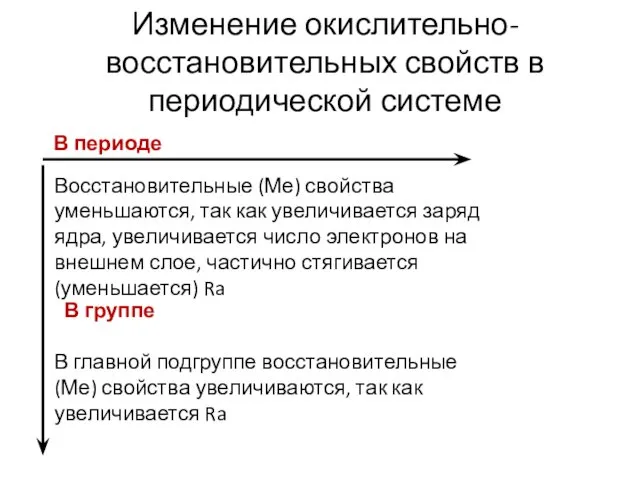 Изменение окислительно-восстановительных свойств в периодической системе

В периоде

Восстановительные (Ме) свойства уменьшаются, так как увеличивается заряд ядра, увеличивается число электронов на внешнем слое, частично стягивается (уменьшается) Ra

В группе

В главной подгруппе восстановительные (Ме) свойства увеличиваются, так как увеличивается Ra